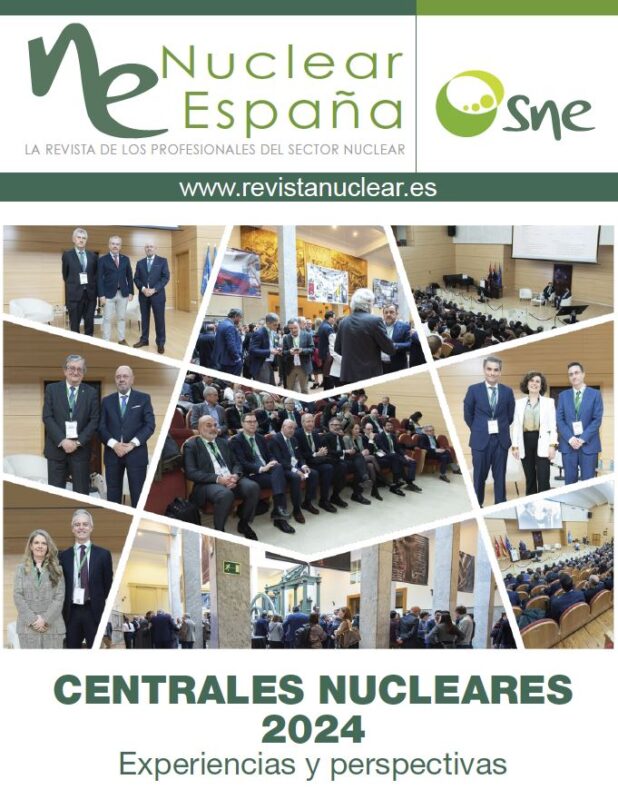 ne Nuclear España

LA REVISTA DE LOS PROFESIONALES DEL SECTOR NUCLEAR

sne

www.revistanuclear.es

CENTRALES NUCLEARES 2024

Experiencias y perspectivas